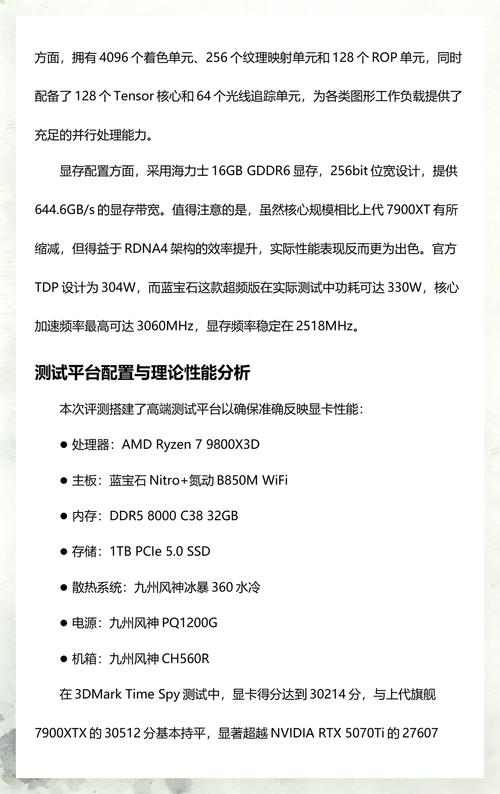 方面，拥有 4096 个着色单元、256 个纹理映射单元和 128 个 ROP 单元，同时配备了 128 个 Tensor 核心和 64 个光线追踪单元，为各类图形工作负载提供了充足的并行处理能力。

显存配置方面，采用海力士 16GB GDDR6 显存，256bit 位宽设计，提供 644.6GB/s 的显存带宽。值得注意的是，虽然核心规模相比上代 7900XT 有所缩减，但得益于 RDNA4 架构的效率提升，实际性能表现反而更为出色。官方 TDP 设计为 304W，而蓝宝石这款超频版在实际测试中功耗可达 330W，核心加速频率最高可达 3060MHz，显存频率稳定在 2518MHz。

测试平台配置与理论性能分析

本次评测搭建了高端测试平台以确保准确反映显卡性能：

● 处理器：AMD Ryzen 7 9800X3D

● 主板：蓝宝石 Nitro+氮动 B850M WiFi

● 内存：DDR5 8000 C38 32GB

● 存储：1TB PCIe 5.0 SSD

● 散热系统：九州风神冰暴 360 水冷

● 电源：九州风神 PQ1200G

● 机箱：九州风神 CH560R

在 3DMark Time Spy 测试中，显卡得分达到 30214 分，与上代旗舰 7900XTX 的 30512 分基本持平，显著超越 NVIDIA RTX 5070Ti 的 27607